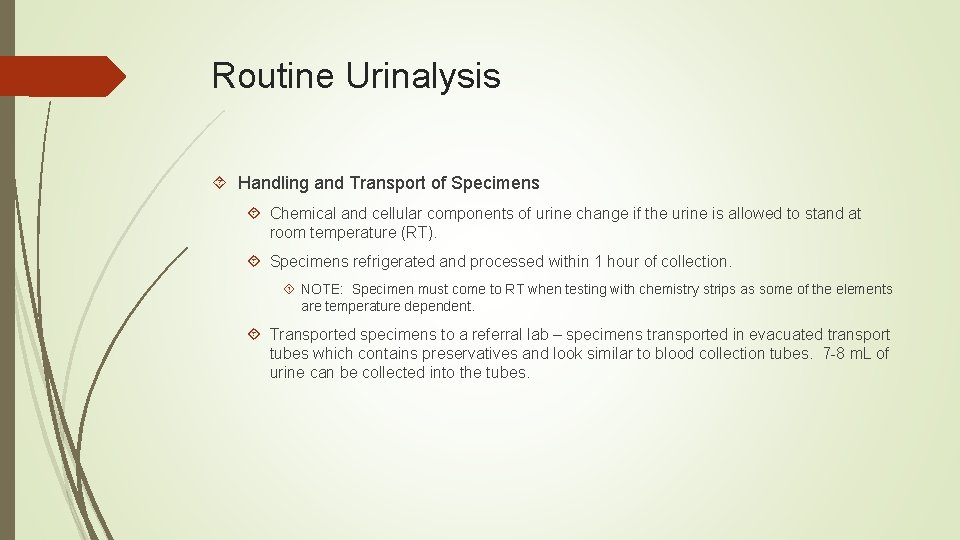 Routine Urinalysis

Handling and Transport of Specimens

Chemical and cellular components of urine change if the urine is allowed to stand at room temperature (RT).

Specimens refrigerated and processed within 1 hour of collection.

NOTE: Specimen must come to RT when testing with chemistry strips as some of the elements are temperature dependent.

Transported specimens to a referral lab – specimens transported in evacuated transport tubes which contains preservatives and look similar to blood collection tubes. 7-8 mL of urine can be collected into the tubes.